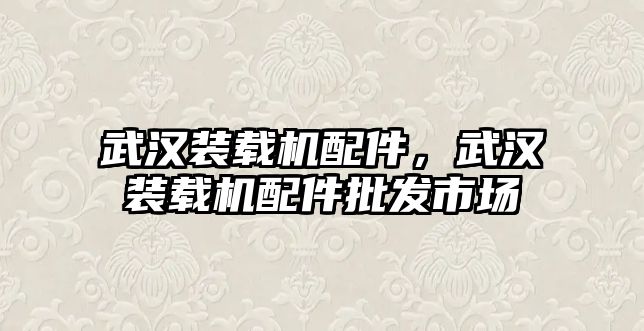 武汉装载机配件，武汉装载机配件批发市场